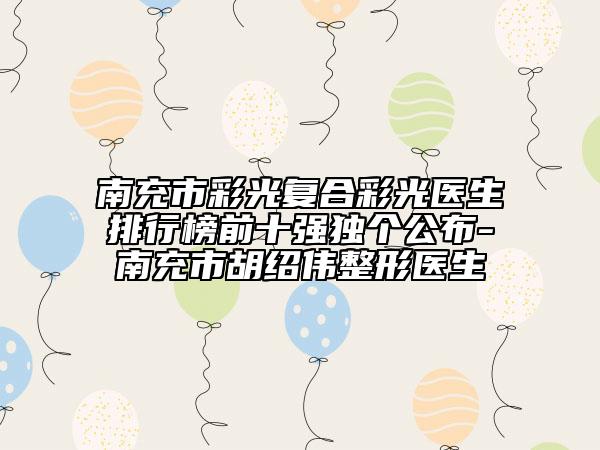 南充市彩光复合彩光医生排行榜前十强独个公布-南充市胡绍伟整形医生